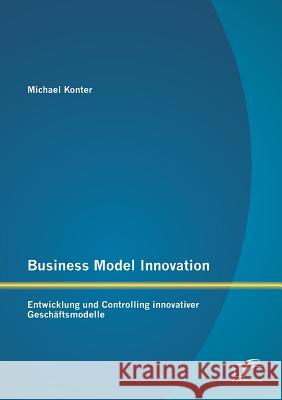 Michael Konter

Business Model Innovation

Entwicklung und Controlling innovativer Geschäftsmodelle

Kraina Książek